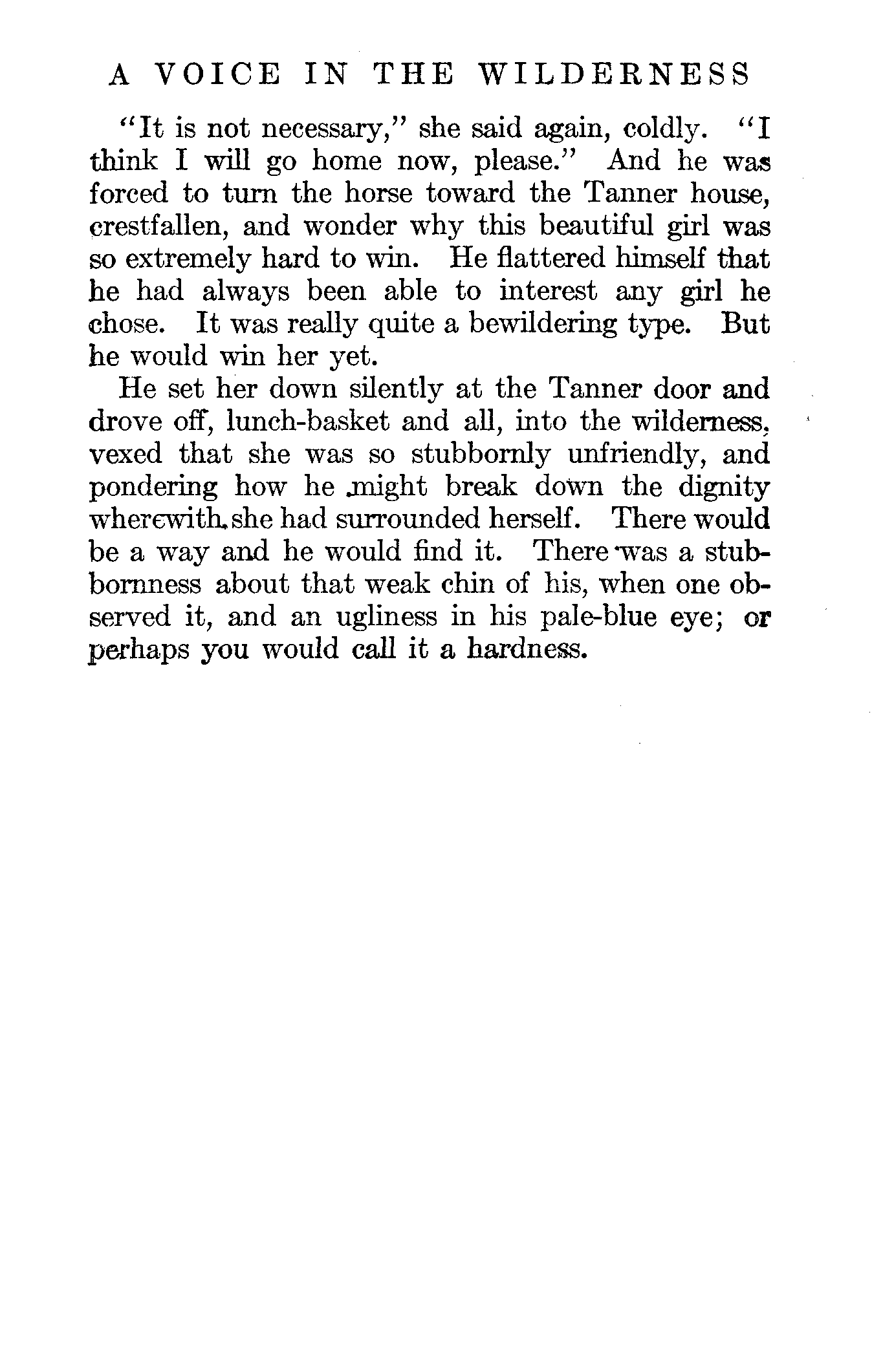 A VOICE IN THE WILDERNESS

"It is not necessary," she said again, coldly. "I think I will go home now, please." And he was forced to turn the horse toward the Tanner house, crestfallen, and wonder why this beautiful girl was so extremely hard to win. He flattered himself that he had always been able to interest any girl he chose. It was really quite a bewildering type. But he would win her yet.

He set her down silently at the Tanner door and drove off, lunch-basket and all, into the wilderness, vexed that she was so stubbornly unfriendly, and pondering how he might break down the dignity wherewith she had surrounded herself. There would be a way and he would find it. There was a stubbornness about that weak chin of his, when one observed it, and an ugliness in his pale-blue eye; or perhaps you would call it a hardness.